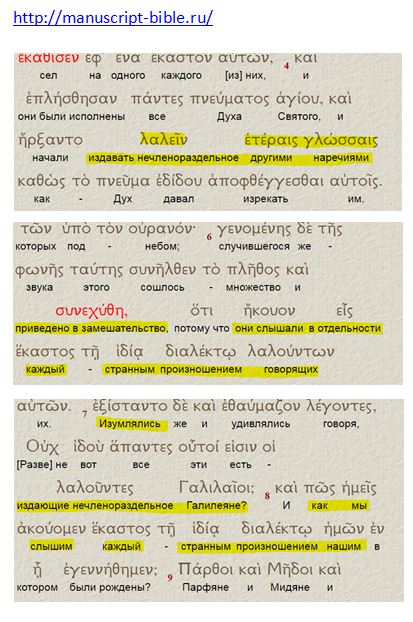 http://manuscript-bible.ru/

ἐκάθισεν ἐφ' ἕνα ἕκαστον αὐτῶν, 4 καὶ
сел на одного каждого [из] них, и

ἐπλήσθησαν πάντες πνεύματος ἁγίου, καὶ
они были исполнены все Духа Святого, и

ἤρξαντο λαλεῖν ἑτέραις γλώσσαις
начали издавать нечленораздельное другими наречиями

καθὼς τὸ πνεῦμα ἐδίδου ἀποφθέγγεσθαι αὐτοῖς.
как - Дух давал изрекать им.

τῶν ὑπὸ τὸν οὐρανόν· 6 γενομένης δὲ τῆς
которых под - небом; случившегося же -

φωνῆς ταύτης συνῆλθεν τὸ πλῆθος καὶ
звука этого сошлось - множество и

συνεχύθη, ὅτι ἤκουον εἷς
приведено в замешательство, потому что они слышали в отдельности

ἕκαστος τῇ ἰδίᾳ διαλέκτῳ λαλούντων
каждый - странным произношением говорящих

αὐτῶν. 7 ἐξίσταντο δὲ καὶ ἐθαύμαζον λέγοντες,
их. Изумлялись же и удивлялись говоря,

Οὐχ ἰδοὺ ἅπαντες οὗτοί εἰσιν οἱ
[Разве] не вот все эти есть -

λαλοῦντες Γαλιλαῖοι; 8 καὶ πῶς ἡμεῖς
издающие нечленораздельное Галилеяне? И как мы

ἀκούομεν ἕκαστος τῇ ἰδίᾳ διαλέκτῳ ἡμῶν ἐν
слышим каждый - странным произношением нашим в

ᾗ ἐγεννήθημεν; 9 Πάρθοι καὶ Μῆδοι καὶ
котором были рождены? Парфяне и Мидяне и